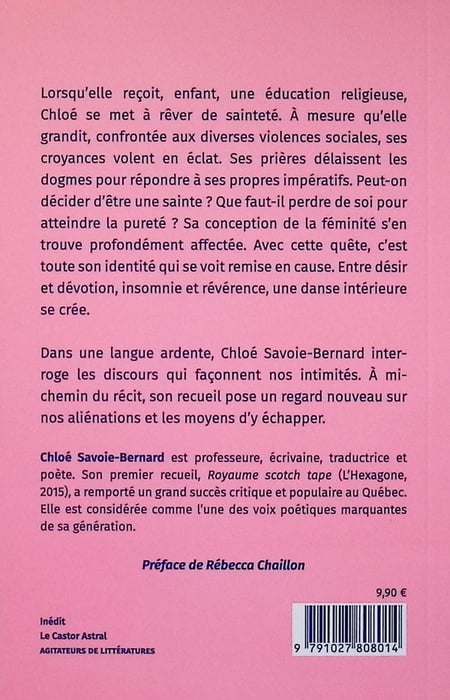 Lorsqu'elle reçoit, enfant, une éducation religieuse, Chloé se met à rêver de sainteté. À mesure qu'elle grandit, confrontée aux diverses violences sociales, ses croyances volent en éclat. Ses prières délaissent les dogmes pour répondre à ses propres impératifs. Peut-on décider d'être une sainte ? Que faut-il perdre de soi pour atteindre la pureté ? Sa conception de la féminité s'en trouve profondément affectée. Avec cette quête, c'est toute son identité qui se voit remise en cause. Entre désir et dévotion, insomnie et révérence, une danse intérieure se crée.

Dans une langue ardente, Chloé Savoie-Bernard interroge les discours qui façonnent nos intimités. À mi-chemin du récit, son recueil pose un regard nouveau sur nos aliénations et les moyens d'y échapper.

Chloé Savoie-Bernard est professeure, écrivaine, traductrice et poète. Son premier recueil, Royaume scotch tape (L'Hexagone, 2015), a remporté un grand succès critique et populaire au Québec. Elle est considérée comme l'une des voix poétiques marquantes de sa génération.

Préface de Rébecca Chaillon

9,90 €

Inédit
Le Castor Astral
AGITATEURS DE LITTÉRATURES

9 791027 808014